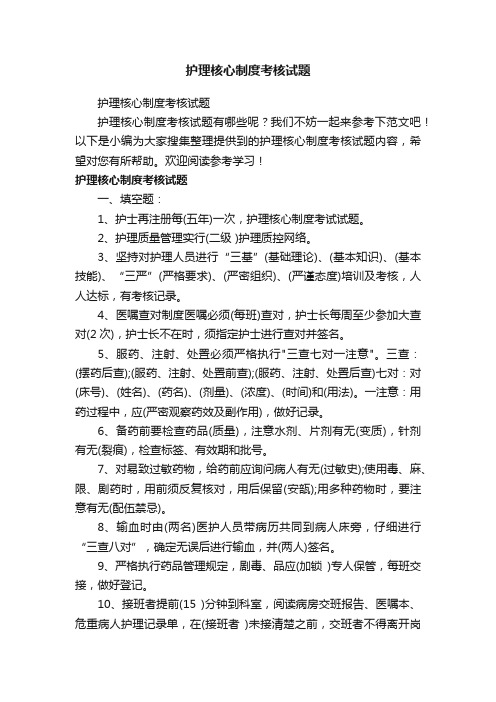 护理核心制度考核试题

护理核心制度考核试题

护理核心制度考核试题有哪些呢？我们不妨一起来参考下范文吧！以下是小编为大家搜集整理提供到的护理核心制度考核试题内容，希望对您有所帮助。欢迎阅读参考学习！

护理核心制度考核试题

一、填空题：

1、护士再注册每(五年)一次，护理核心制度考试试题。

2、护理质量管理实行(二级 )护理质控网络。

3、坚持对护理人员进行“三基”(基础理论)、(基本知识)、(基本技能)、“三严”(严格要求)、(严密组织)、(严谨态度)培训及考核，人人达标，有考核记录。

4、医嘱查对制度医嘱必须(每班)查对，护士长每周至少参加大查对(2 次)，护士长不在时，须指定护士进行查对并签名。

5、服药、注射、处置必须严格执行"三查七对一注意"。三查：(摆药后查);(服药、注射、处置前查);(服药、注射、处置后查)七对：对(床号)、(姓名)、(药名)、(剂量)、(浓度)、(时间)和(用法)。一注意：用药过程中，应(严密观察药效及副作用)，做好记录。

6、备药前要检查药品(质量)，注意水剂、片剂有无(变质)，针剂有无(裂痕)，检查标签、有效期和批号。

7、对易致过敏药物，给药前应询问病人有无(过敏史);使用毒、麻、限、剧药时，用前须反复核对，用后保留(安瓿);用多种药物时，要注意有无(配伍禁忌)。

8、输血时由(两名)医护人员带病历共同到病人床旁，仔细进行“三查八对”，确定无误后进行输血，并(两人)签名。

9、严格执行药品管理规定，剧毒、品应(加锁 )专人保管，每班交接，做好登记。

10、接班者提前(15 )分钟到科室，阅读病房交班报告、医嘱本、危重病人护理记录单，在(接班者 )未接清楚之前，交班者不得离开岗